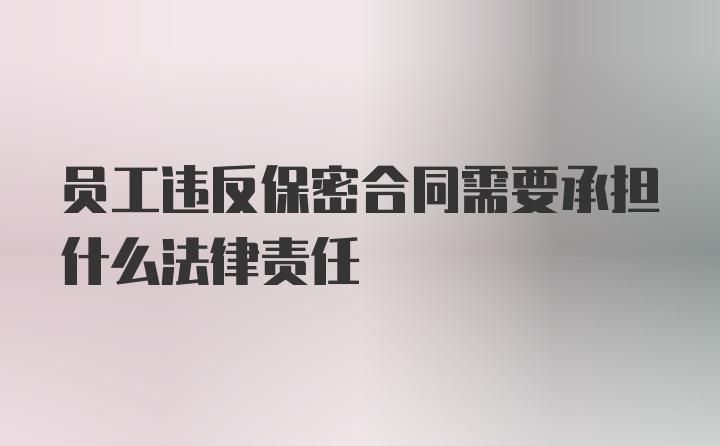 员工违反保密合同需要承担什么法律责任